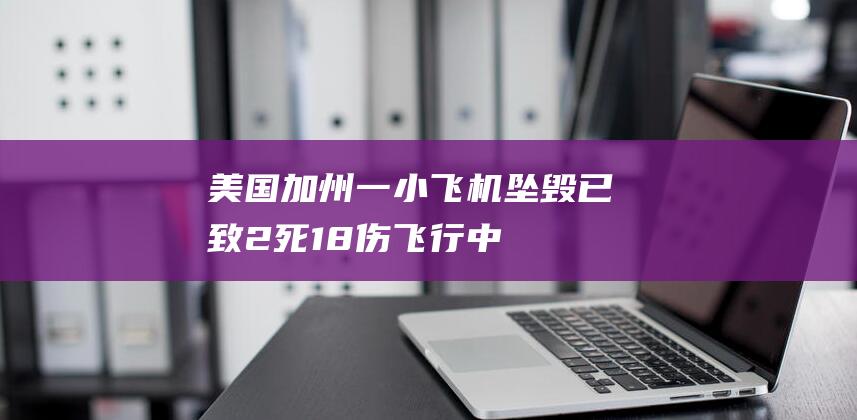 美国加州一小飞机坠毁已致2死18伤飞行中